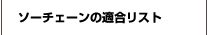 ソーチェーンの適合リスト